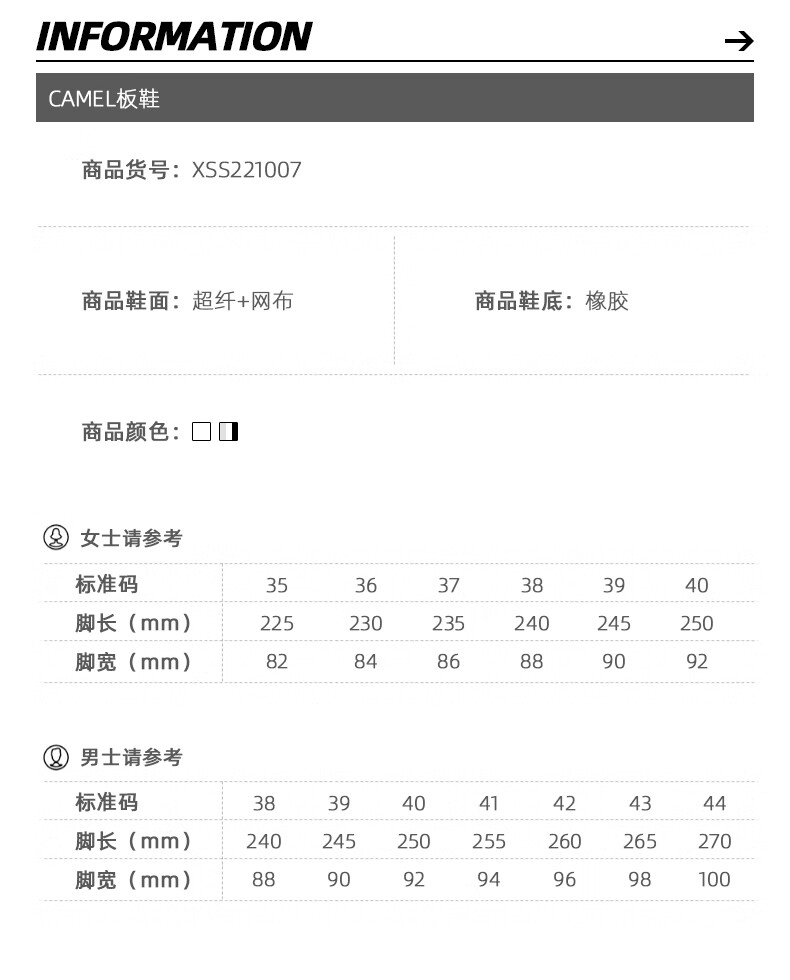 INFORMATION

CAMEL板鞋

商品货号：XSS221007

商品鞋面：超纤+网布

商品鞋底：橡胶

商品颜色：

女士请参考

| 标准码 | 35 | 36 | 37 | 38 | 39 | 40 |
|---|---|---|---|---|---|---|
| 脚长（mm） | 225 | 230 | 235 | 240 | 245 | 250 |
| 脚宽（mm） | 82 | 84 | 86 | 88 | 90 | 92 |

男士请参考

| 标准码 | 38 | 39 | 40 | 41 | 42 | 43 | 44 |
|---|---|---|---|---|---|---|---|
| 脚长（mm） | 240 | 245 | 250 | 255 | 260 | 265 | 270 |
| 脚宽（mm） | 88 | 90 | 92 | 94 | 96 | 98 | 100 |